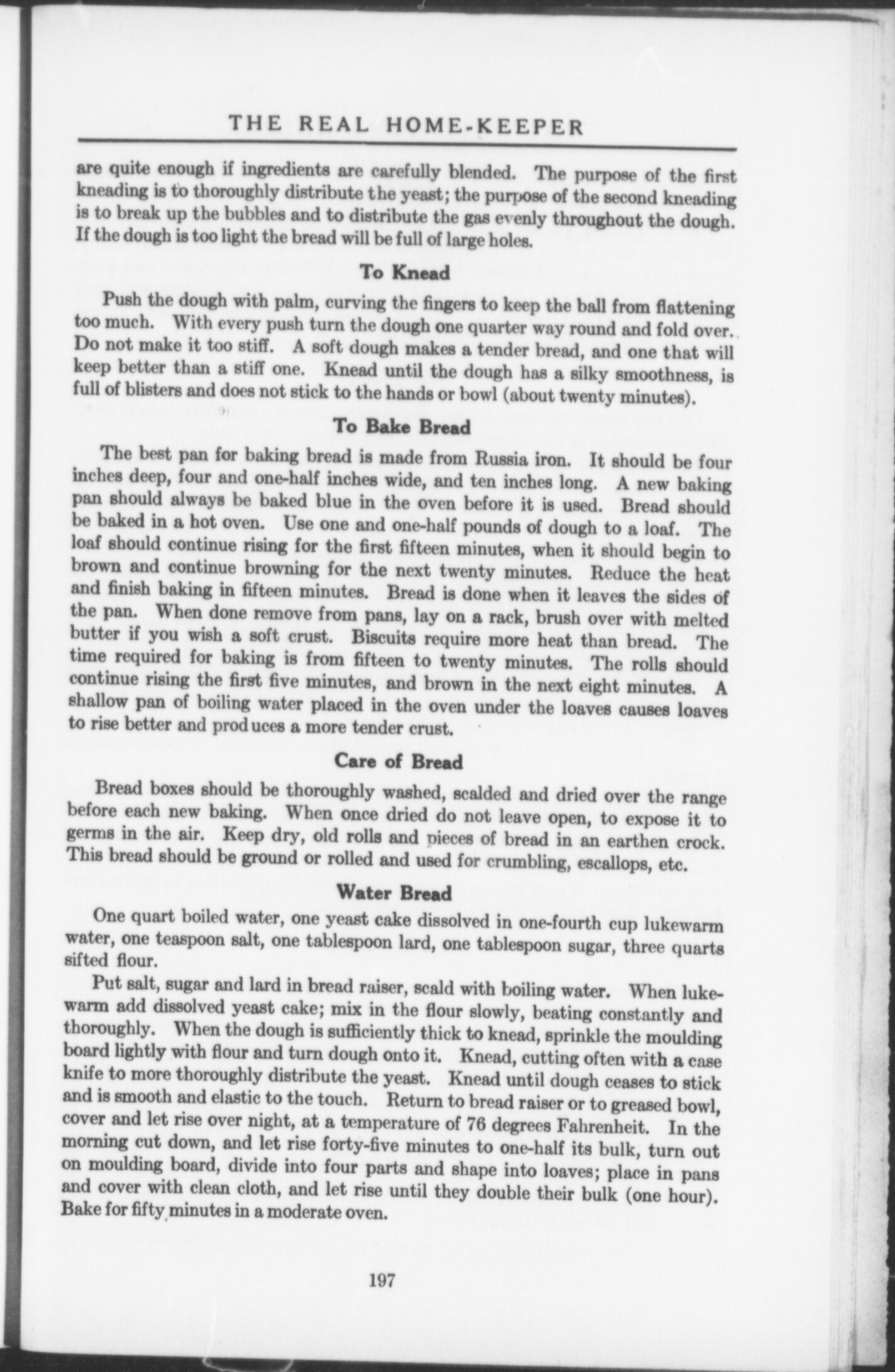 THE REAL HOME-KEEPER

are quite enough if ingredients are carefully blended. The purpose of the first kneading is to thoroughly distribute the yeast; the purpose of the second kneading is to break up the bubbles and to distribute the gas evenly throughout the dough. If the dough is too light the bread will be full of large holes.

To Knead

Push the dough with palm, curving the fingers to keep the ball from flattening too much. With every push turn the dough one quarter way round and fold over. Do not make it too stiff. A soft dough makes a tender bread, and one that will keep better than a stiff one. Knead until the dough has a silky smoothness, is full of blisters and does not stick to the hands or bowl (about twenty minutes).

To Bake Bread

The best pan for baking bread is made from Russia iron. It should be four inches deep, four and one-half inches wide, and ten inches long. A new baking pan should always be baked blue in the oven before it is used. Bread should be baked in a hot oven. Use one and one-half pounds of dough to a loaf. The loaf should continue rising for the first fifteen minutes, when it should begin to brown and continue browning for the next twenty minutes. Reduce the heat and finish baking in fifteen minutes. Bread is done when it leaves the sides of the pan. When done remove from pans, lay on a rack, brush over with melted butter if you wish a soft crust. Biscuits require more heat than bread. The time required for baking is from fifteen to twenty minutes. The rolls should continue rising the first five minutes, and brown in the next eight minutes. A shallow pan of boiling water placed in the oven under the loaves causes loaves to rise better and produces a more tender crust.

Care of Bread

Bread boxes should be thoroughly washed, scalded and dried over the range before each new baking. When once dried do not leave open, to expose it to germs in the air. Keep dry, old rolls and pieces of bread in an earthen crock. This bread should be ground or rolled and used for crumbling, escallops, etc.

Water Bread

One quart boiled water, one yeast cake dissolved in one-fourth cup lukewarm water, one teaspoon salt, one tablespoon lard, one tablespoon sugar, three quarts sifted flour.

Put salt, sugar and lard in bread raiser, scald with boiling water. When lukewarm add dissolved yeast cake; mix in the flour slowly, beating constantly and thoroughly. When the dough is sufficiently thick to knead, sprinkle the moulding board lightly with flour and turn dough onto it. Knead, cutting often with a case knife to more thoroughly distribute the yeast. Knead until dough ceases to stick and is smooth and elastic to the touch. Return to bread raiser or to greased bowl, cover and let rise over night, at a temperature of 76 degrees Fahrenheit. In the morning cut down, and let rise forty-five minutes to one-half its bulk, turn out on moulding board, divide into four parts and shape into loaves; place in pans and cover with clean cloth, and let rise until they double their bulk (one hour). Bake for fifty minutes in a moderate oven.

197